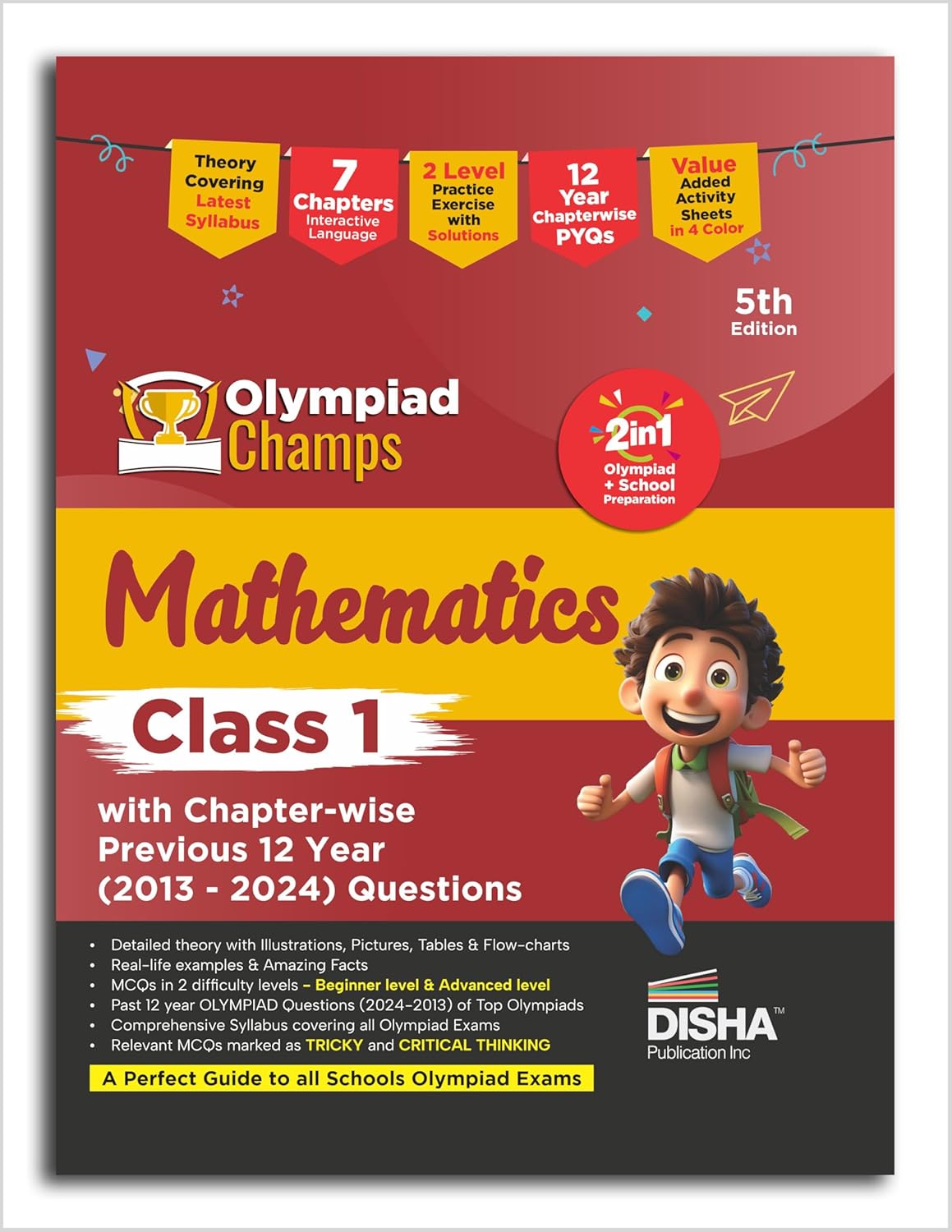 Theory Covering Latest Syllabus

7 Chapters Interactive Language

2 Level Practice Exercise with Solutions

12 Year Chapterwise PYQs

Value Added Activity Sheets in 4 Color

5th Edition

Olympiad Champs

2in1 Olympiad + School Preparation

Mathematics

Class 1

with Chapter-wise Previous 12 Year (2013 - 2024) Questions

• Detailed theory with Illustrations, Pictures, Tables & Flow-charts
• Real-life examples & Amazing Facts
• MCQs in 2 difficulty levels – Beginner level & Advanced level
• Past 12 year OLYMPIAD Questions (2024-2013) of Top Olympiads
• Comprehensive Syllabus covering all Olympiad Exams
• Relevant MCQs marked as TRICKY and CRITICAL THINKING

A Perfect Guide to all Schools Olympiad Exams

DISHA™ Publication Inc